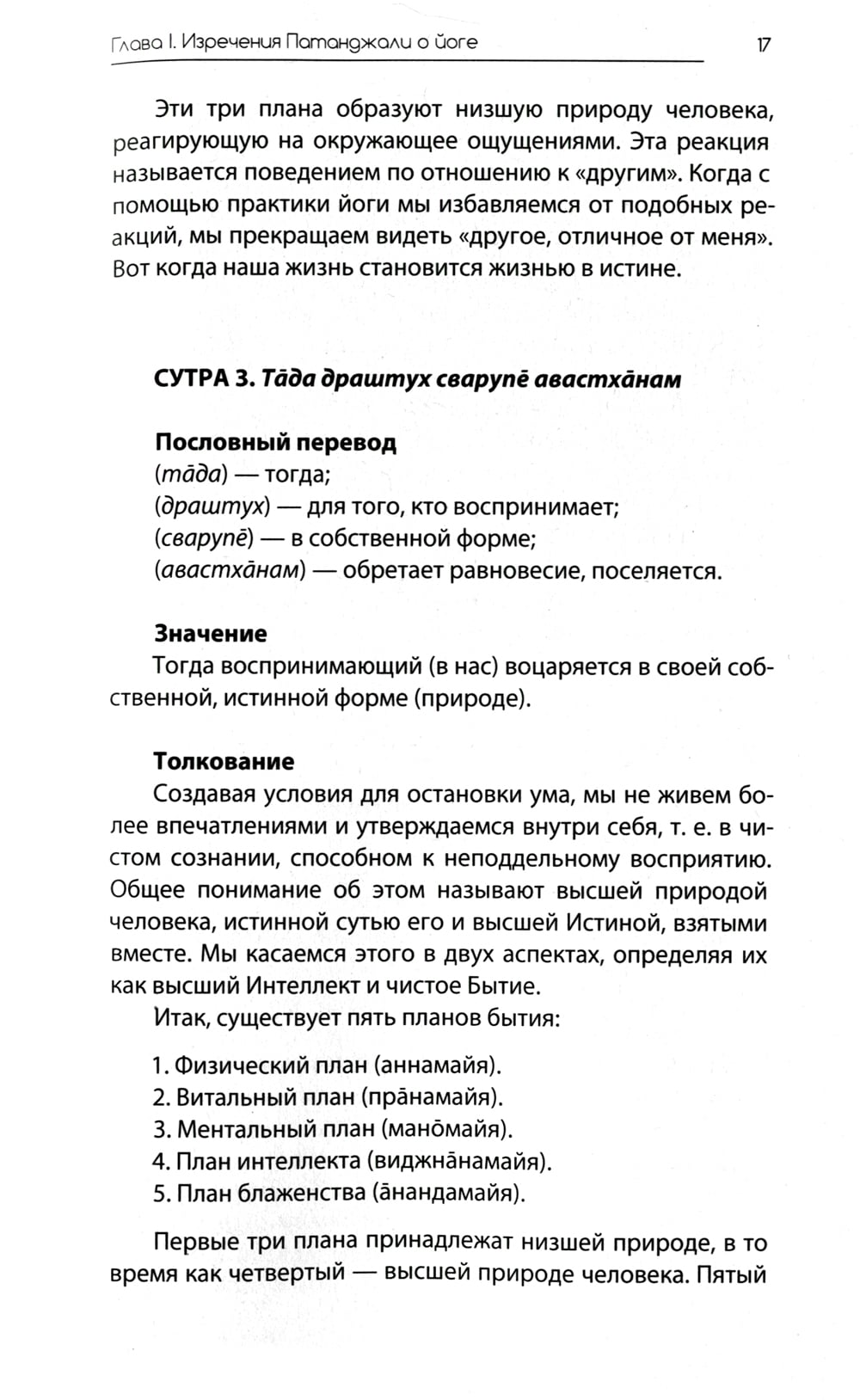 Глава I. Изречения Патанджали о йоге 17

Эти три плана образуют низшую природу человека, реагирующую на окружающее ощущениями. Эта реакция называется поведением по отношению к «другим». Когда с помощью практики йоги мы избавляемся от подобных реакций, мы прекращаем видеть «другое, отличное от меня». Вот когда наша жизнь становится жизнью в истине.

СУТРА 3. Тāда драштух сварупē авастхāнам

Пословный перевод
(тāда) — тогда;
(драштух) — для того, кто воспринимает;
(сварупē) — в собственной форме;
(авастхāнам) — обретает равновесие, поселяется.

Значение
Тогда воспринимающий (в нас) воцаряется в своей собственной, истинной форме (природе).

Толкование
Создавая условия для остановки ума, мы не живем более впечатлениями и утверждаемся внутри себя, т. е. в чистом сознании, способном к неподдельному восприятию. Общее понимание об этом называют высшей природой человека, истинной сутью его и высшей Истиной, взятыми вместе. Мы касаемся этого в двух аспектах, определяя их как высший Интеллект и чистое Бытие.
Итак, существует пять планов бытия:

1. Физический план (аннамайя).
2. Витальный план (прāнамайя).
3. Ментальный план (манōмайя).
4. План интеллекта (виджнāнамайя).
5. План блаженства (āнандамайя).

Первые три плана принадлежат низшей природе, в то время как четвертый — высшей природе человека. Пятый